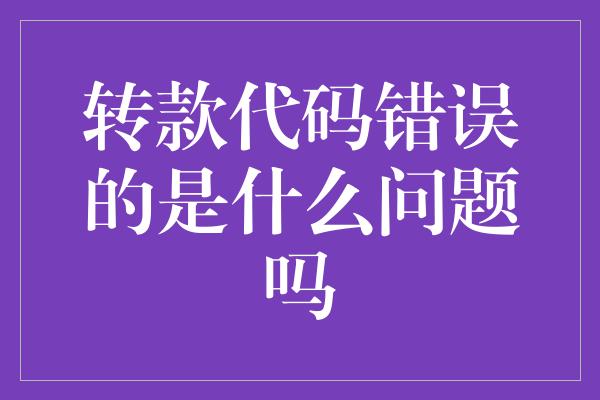 转款代码错误的是什么问题吗